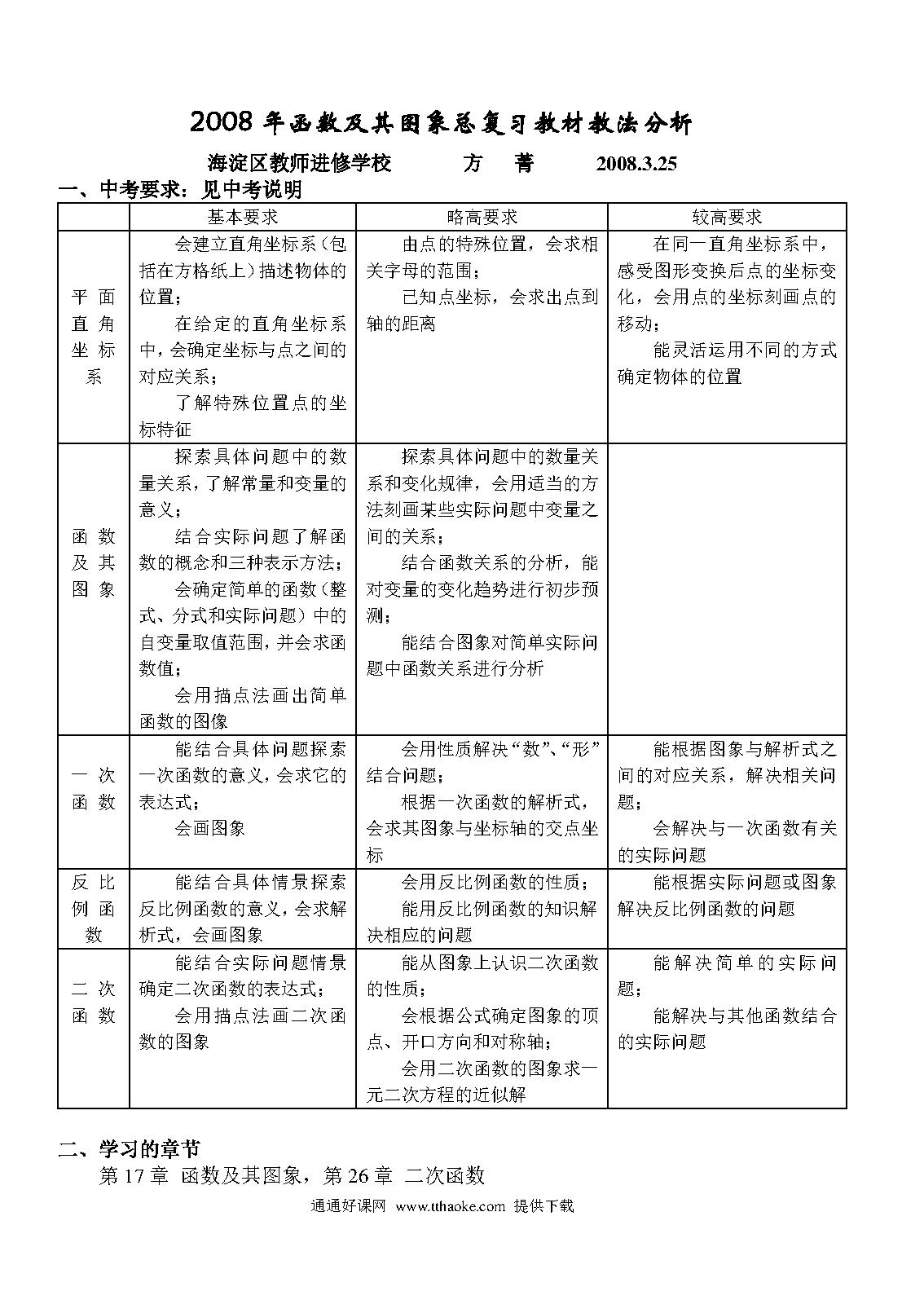 2008年函数及其图象总复习教材教法分析

海淀区教师进修学校　　方　菁　　2008.3.25

一、中考要求：见中考说明

| | 基本要求 | 略高要求 | 较高要求 |
|---|---|---|---|
| 平面直角坐标系 | 会建立直角坐标系（包括在方格纸上）描述物体的位置；<br>在给定的直角坐标系中，会确定坐标与点之间的对应关系；<br>了解特殊位置点的坐标特征 | 由点的特殊位置，会求相关字母的范围；<br>已知点坐标，会求出点到轴的距离 | 在同一直角坐标系中，感受图形变换后点的坐标变化，会用点的坐标刻画点的移动；<br>能灵活运用不同的方式确定物体的位置 |
| 函数及其图象 | 探索具体问题中的数量关系，了解常量和变量的意义；<br>结合实际问题了解函数的概念和三种表示方法；<br>会确定简单的函数（整式、分式和实际问题）中的自变量取值范围，并会求函数值；<br>会用描点法画出简单函数的图像 | 探索具体问题中的数量关系和变化规律，会用适当的方法刻画某些实际问题中变量之间的关系；<br>结合函数关系的分析，能对变量的变化趋势进行初步预测；<br>能结合图象对简单实际问题中函数关系进行分析 | |
| 一次函数 | 能结合具体问题探索一次函数的意义，会求它的表达式；<br>会画图象 | 会用性质解决“数”、“形”结合问题；<br>根据一次函数的解析式，会求其图象与坐标轴的交点坐标 | 能根据图象与解析式之间的对应关系，解决相关问题；<br>会解决与一次函数有关的实际问题 |
| 反比例函数 | 能结合具体情景探索反比例函数的意义，会求解析式，会画图象 | 会用反比例函数的性质；<br>能用反比例函数的知识解决相应的问题 | 能根据实际问题或图象解决反比例函数的问题 |
| 二次函数 | 能结合实际问题情景确定二次函数的表达式；<br>会用描点法画二次函数的图象 | 能从图象上认识二次函数的性质；<br>会根据公式确定图象的顶点、开口方向和对称轴；<br>会用二次函数的图象求一元二次方程的近似解 | 能解决简单的实际问题；<br>能解决与其他函数结合的实际问题 |

二、学习的章节

第17章 函数及其图象，第26章 二次函数

通通好课网 www.tthaoke.com 提供下载